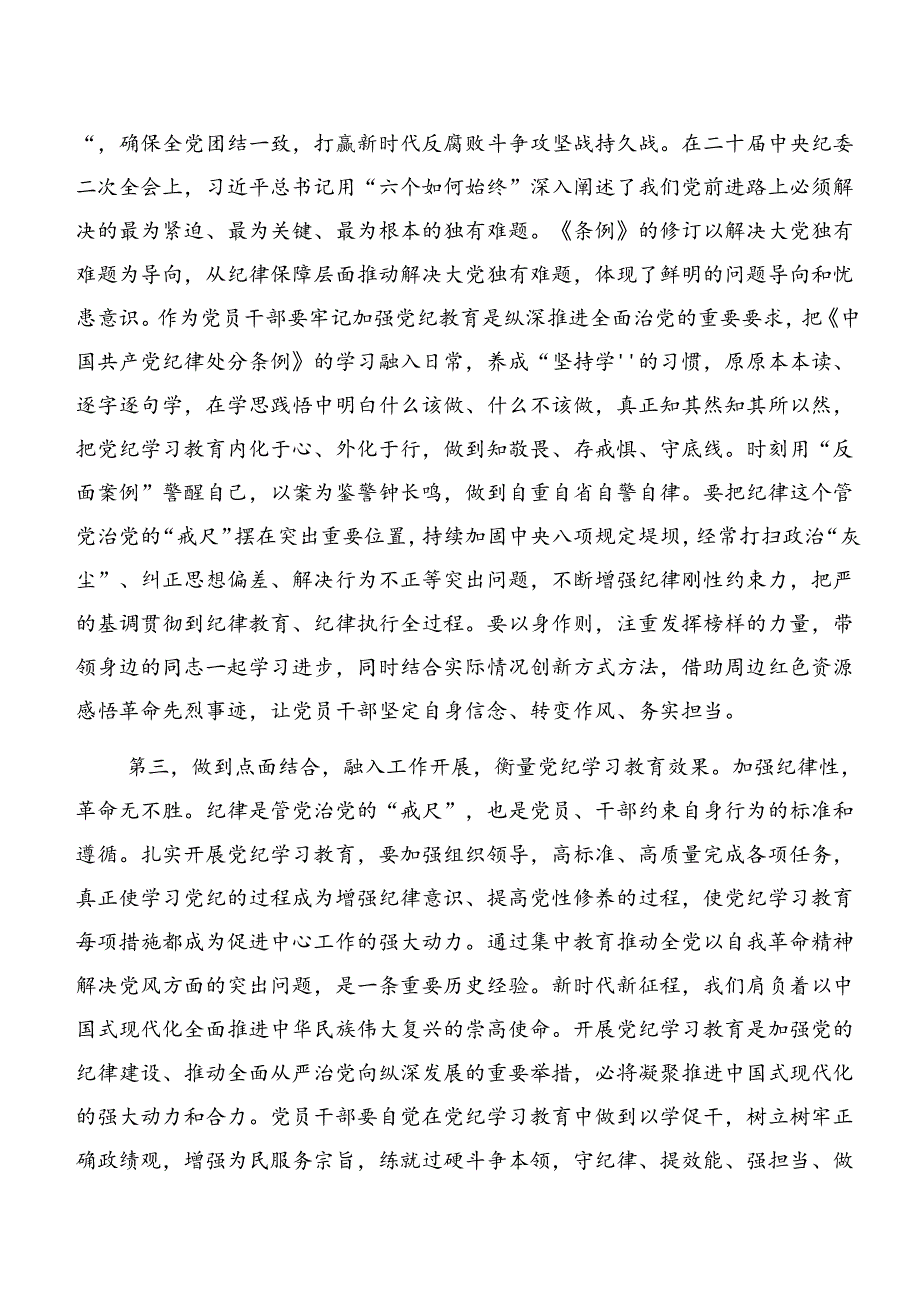 “，确保全党团结一致，打赢新时代反腐败斗争攻坚战持久战。在二十届中央纪委二次全会上，习近平总书记用“六个如何始终”深入阐述了我们党前进路上必须解决的最为紧迫、最为关键、最为根本的独有难题。《条例》的修订以解决大党独有难题为导向，从纪律保障层面推动解决大党独有难题，体现了鲜明的问题导向和忧患意识。作为党员干部要牢记加强党纪教育是纵深推进全面治党的重要要求，把《中国共产党纪律处分条例》的学习融入日常，养成“坚持学''的习惯，原原本本读、逐字逐句学，在学思践悟中明白什么该做、什么不该做，真正知其然知其所以然，把党纪学习教育内化于心、外化于行，做到知敬畏、存戒惧、守底线。时刻用“反面案例”警醒自己，以案为鉴警钟长鸣，做到自重自省自警自律。要把纪律这个管党治党的“戒尺”摆在突出重要位置，持续加固中央八项规定堤坝，经常打扫政治“灰尘”、纠正思想偏差、解决行为不正等突出问题，不断增强纪律刚性约束力，把严的基调贯彻到纪律教育、纪律执行全过程。要以身作则，注重发挥榜样的力量，带领身边的同志一起学习进步，同时结合实际情况创新方式方法，借助周边红色资源感悟革命先烈事迹，让党员干部坚定自身信念、转变作风、务实担当。

第三，做到点面结合，融入工作开展，衡量党纪学习教育效果。加强纪律性，革命无不胜。纪律是管党治党的“戒尺”，也是党员、干部约束自身行为的标准和遵循。扎实开展党纪学习教育，要加强组织领导，高标准、高质量完成各项任务，真正使学习党纪的过程成为增强纪律意识、提高党性修养的过程，使党纪学习教育每项措施都成为促进中心工作的强大动力。通过集中教育推动全党以自我革命精神解决党风方面的突出问题，是一条重要历史经验。新时代新征程，我们肩负着以中国式现代化全面推进中华民族伟大复兴的崇高使命。开展党纪学习教育是加强党的纪律建设、推动全面从严治党向纵深发展的重要举措，必将凝聚推进中国式现代化的强大动力和合力。党员干部要自觉在党纪学习教育中做到以学促干，树立树牢正确政绩观，增强为民服务宗旨，练就过硬斗争本领，守纪律、提效能、强担当、做